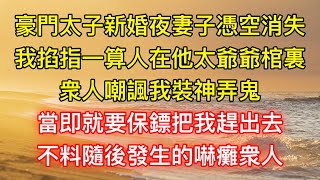 豪門太子新婚夜妻子憑空消失
我掐指一算人在他太爺爺棺裏
衆人嘲諷我裝神弄鬼
當即就要保鏢把我趕出去
不料隨後發生的嚇癱衆人